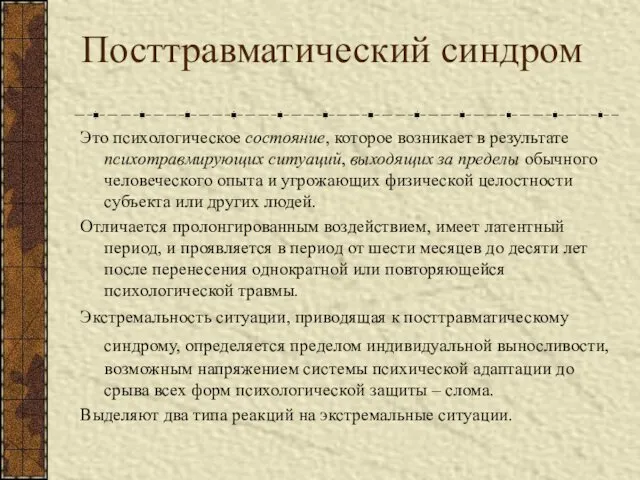 Посттравматический синдром

Это психологическое состояние, которое возникает в результате психотравмирующих ситуаций, выходящих за пределы обычного человеческого опыта и угрожающих физической целостности субъекта или других людей.

Отличается пролонгированным воздействием, имеет латентный период, и проявляется в период от шести месяцев до десяти лет после перенесения однократной или повторяющейся психологической травмы.

Экстремальность ситуации, приводящая к посттравматическому синдрому, определяется пределом индивидуальной выносливости, возможным напряжением системы психической адаптации до срыва всех форм психологической защиты – слома.

Выделяют два типа реакций на экстремальные ситуации.